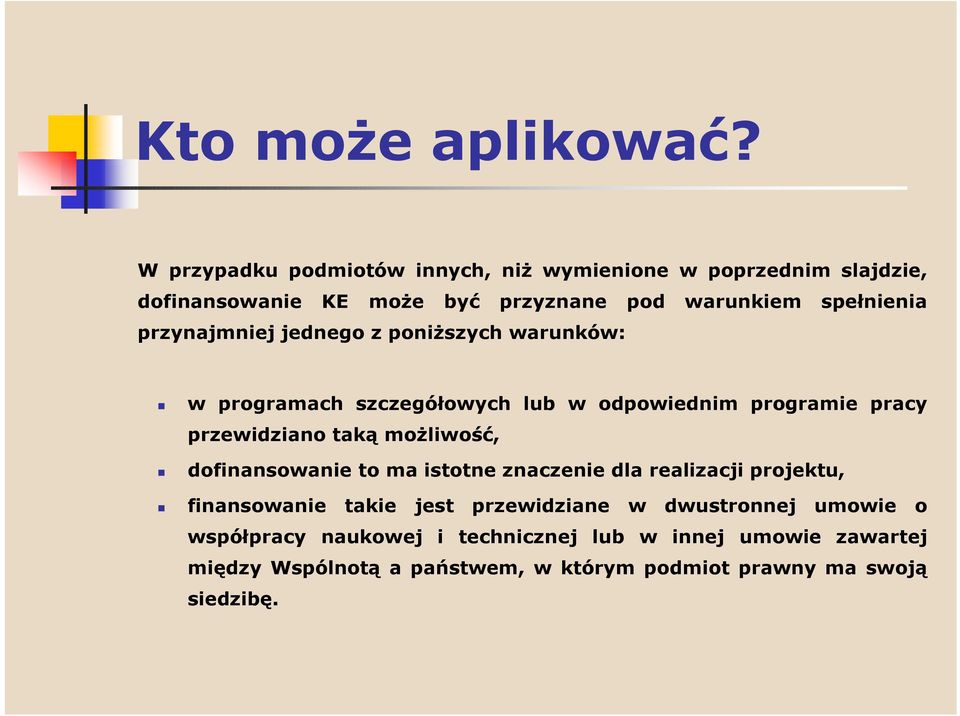 Kto może aplikować?

W przypadku podmiotów innych, niż wymienione w poprzednim slajdzie, dofinansowanie KE może być przyznane pod warunkiem spełnienia przynajmniej jednego z poniższych warunków:

- w programach szczegółowych lub w odpowiednim programie pracy przewidziano taką możliwość,
- dofinansowanie to ma istotne znaczenie dla realizacji projektu,
- finansowanie takie jest przewidziane w dwustronnej umowie o współpracy naukowej i technicznej lub w innej umowie zawartej między Wspólnotą a państwem, w którym podmiot prawny ma swoją siedzibę.